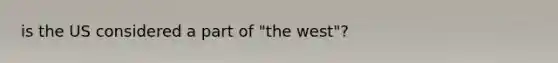 is the US considered a part of "the west"?